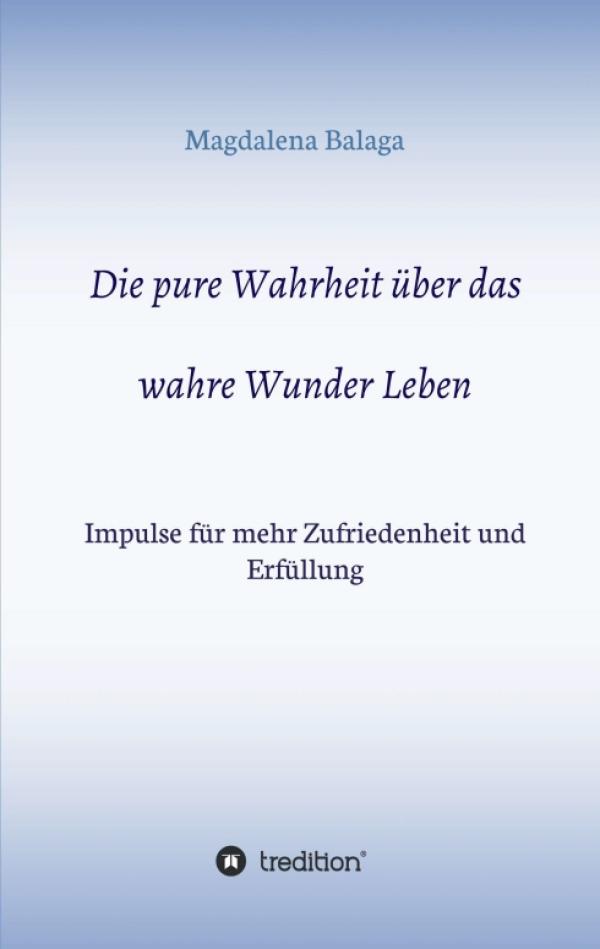 Magdalena Balaga

Die pure Wahrheit über das

wahre Wunder Leben

Impulse für mehr Zufriedenheit und Erfüllung

tredition®